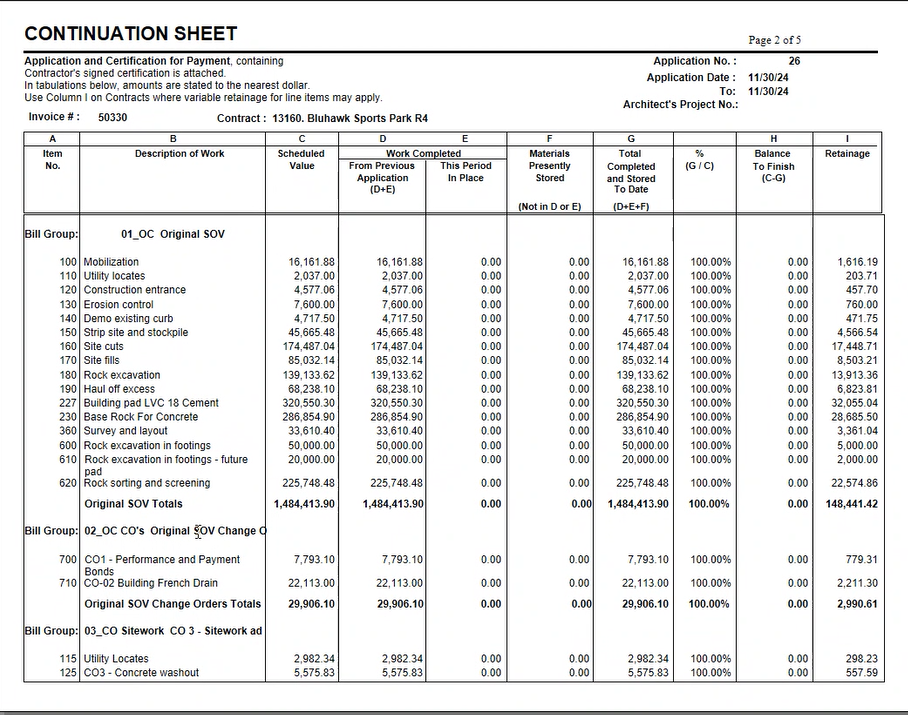 CONTINUATION SHEET

Page 2 of 5

Application and Certification for Payment, containing
Contractor's signed certification is attached.
In tabulations below, amounts are stated to the nearest dollar.
Use Column I on Contracts where variable retainage for line items may apply.

Application No. : 26
Application Date : 11/30/24
To: 11/30/24
Architect's Project No.:

Invoice # : 50330    Contract : 13160. Bluhawk Sports Park R4

| A | B | C | D | E | F | G | | H | I |
|---|---|---|---|---|---|---|---|---|---|
| Item No. | Description of Work | Scheduled Value | Work Completed From Previous Application (D+E) | Work Completed This Period In Place | Materials Presently Stored (Not in D or E) | Total Completed and Stored To Date (D+E+F) | % (G / C) | Balance To Finish (C-G) | Retainage |
| Bill Group: | 01_OC Original SOV | | | | | | | | |
| 100 | Mobilization | 16,161.88 | 16,161.88 | 0.00 | 0.00 | 16,161.88 | 100.00% | 0.00 | 1,616.19 |
| 110 | Utility locates | 2,037.00 | 2,037.00 | 0.00 | 0.00 | 2,037.00 | 100.00% | 0.00 | 203.71 |
| 120 | Construction entrance | 4,577.06 | 4,577.06 | 0.00 | 0.00 | 4,577.06 | 100.00% | 0.00 | 457.70 |
| 130 | Erosion control | 7,600.00 | 7,600.00 | 0.00 | 0.00 | 7,600.00 | 100.00% | 0.00 | 760.00 |
| 140 | Demo existing curb | 4,717.50 | 4,717.50 | 0.00 | 0.00 | 4,717.50 | 100.00% | 0.00 | 471.75 |
| 150 | Strip site and stockpile | 45,665.48 | 45,665.48 | 0.00 | 0.00 | 45,665.48 | 100.00% | 0.00 | 4,566.54 |
| 160 | Site cuts | 174,487.04 | 174,487.04 | 0.00 | 0.00 | 174,487.04 | 100.00% | 0.00 | 17,448.71 |
| 170 | Site fills | 85,032.14 | 85,032.14 | 0.00 | 0.00 | 85,032.14 | 100.00% | 0.00 | 8,503.21 |
| 180 | Rock excavation | 139,133.62 | 139,133.62 | 0.00 | 0.00 | 139,133.62 | 100.00% | 0.00 | 13,913.36 |
| 190 | Haul off excess | 68,238.10 | 68,238.10 | 0.00 | 0.00 | 68,238.10 | 100.00% | 0.00 | 6,823.81 |
| 227 | Building pad LVC 18 Cement | 320,550.30 | 320,550.30 | 0.00 | 0.00 | 320,550.30 | 100.00% | 0.00 | 32,055.04 |
| 230 | Base Rock For Concrete | 286,854.90 | 286,854.90 | 0.00 | 0.00 | 286,854.90 | 100.00% | 0.00 | 28,685.50 |
| 360 | Survey and layout | 33,610.40 | 33,610.40 | 0.00 | 0.00 | 33,610.40 | 100.00% | 0.00 | 3,361.04 |
| 600 | Rock excavation in footings | 50,000.00 | 50,000.00 | 0.00 | 0.00 | 50,000.00 | 100.00% | 0.00 | 5,000.00 |
| 610 | Rock excavation in footings - future pad | 20,000.00 | 20,000.00 | 0.00 | 0.00 | 20,000.00 | 100.00% | 0.00 | 2,000.00 |
| 620 | Rock sorting and screening | 225,748.48 | 225,748.48 | 0.00 | 0.00 | 225,748.48 | 100.00% | 0.00 | 22,574.86 |
| | Original SOV Totals | 1,484,413.90 | 1,484,413.90 | 0.00 | 0.00 | 1,484,413.90 | 100.00% | 0.00 | 148,441.42 |
| Bill Group: | 02_OC CO's Original SOV Change O | | | | | | | | |
| 700 | CO1 - Performance and Payment Bonds | 7,793.10 | 7,793.10 | 0.00 | 0.00 | 7,793.10 | 100.00% | 0.00 | 779.31 |
| 710 | CO-02 Building French Drain | 22,113.00 | 22,113.00 | 0.00 | 0.00 | 22,113.00 | 100.00% | 0.00 | 2,211.30 |
| | Original SOV Change Orders Totals | 29,906.10 | 29,906.10 | 0.00 | 0.00 | 29,906.10 | 100.00% | 0.00 | 2,990.61 |
| Bill Group: | 03_CO Sitework CO 3 - Sitework ad | | | | | | | | |
| 115 | Utility Locates | 2,982.34 | 2,982.34 | 0.00 | 0.00 | 2,982.34 | 100.00% | 0.00 | 298.23 |
| 125 | CO3 - Concrete washout | 5,575.83 | 5,575.83 | 0.00 | 0.00 | 5,575.83 | 100.00% | 0.00 | 557.59 |